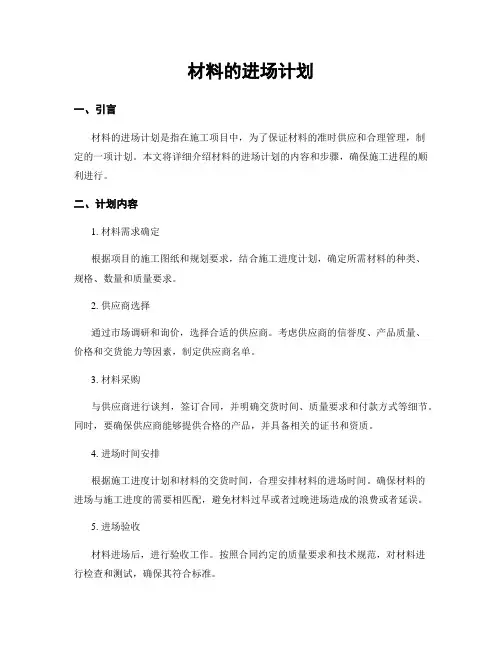 材料的进场计划

一、引言

材料的进场计划是指在施工项目中，为了保证材料的准时供应和合理管理，制定的一项计划。本文将详细介绍材料的进场计划的内容和步骤，确保施工进程的顺利进行。

二、计划内容

1. 材料需求确定

根据项目的施工图纸和规划要求，结合施工进度计划，确定所需材料的种类、规格、数量和质量要求。

2. 供应商选择

通过市场调研和询价，选择合适的供应商。考虑供应商的信誉度、产品质量、价格和交货能力等因素，制定供应商名单。

3. 材料采购

与供应商进行谈判，签订合同，并明确交货时间、质量要求和付款方式等细节。同时，要确保供应商能够提供合格的产品，并具备相关的证书和资质。

4. 进场时间安排

根据施工进度计划和材料的交货时间，合理安排材料的进场时间。确保材料的进场与施工进度的需要相匹配，避免材料过早或者过晚进场造成的浪费或者延误。

5. 进场验收

材料进场后，进行验收工作。按照合同约定的质量要求和技术规范，对材料进行检查和测试，确保其符合标准。